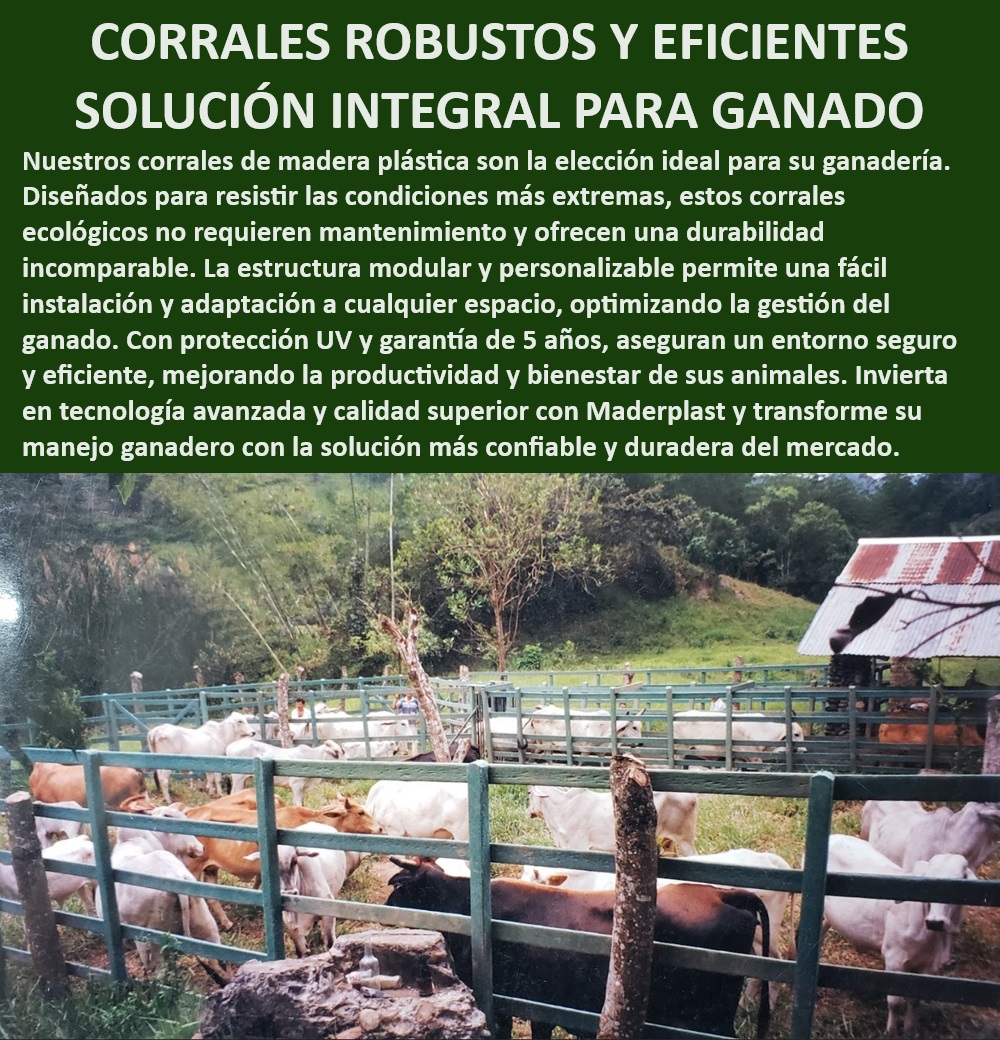 CORRALES ROBUSTOS Y EFICIENTES SOLUCIÓN INTEGRAL PARA GANADO

Nuestros corrales de madera plástica son la elección ideal para su ganadería. Diseñados para resistir las condiciones más extremas, estos corrales ecológicos no requieren mantenimiento y ofrecen una durabilidad incomparable. La estructura modular y personalizable permite una fácil instalación y adaptación a cualquier espacio, optimizando la gestión del ganado. Con protección UV y garantía de 5 años, aseguran un entorno seguro y eficiente, mejorando la productividad y bienestar de sus animales. Invierta en tecnología avanzada y calidad superior con Maderplast y transforme su manejo ganadero con la solución más confiable y duradera del mercado.